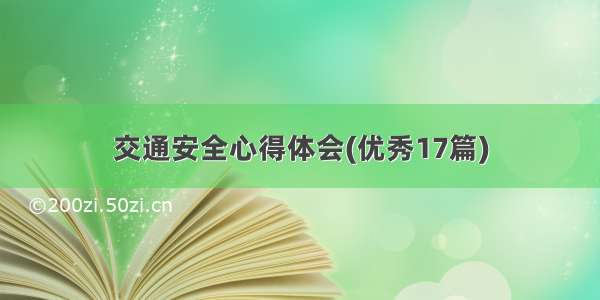 交通安全心得体会(优秀17篇)

©200zi.50zi.cn